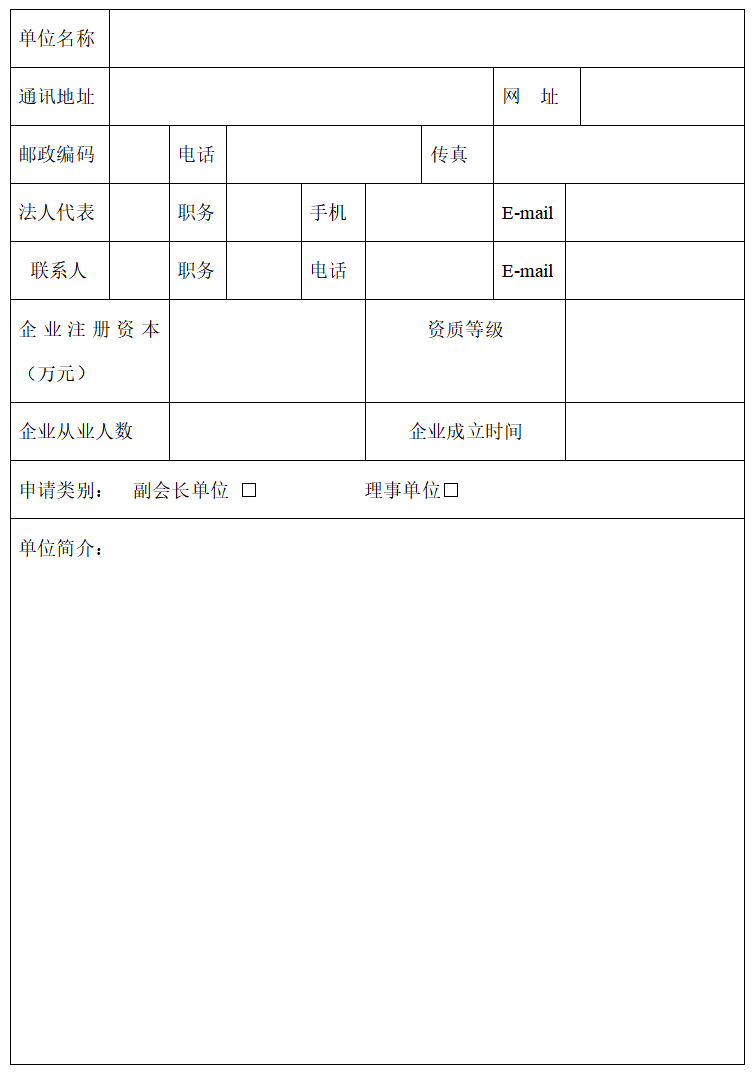 单位名称

通讯地址 网 址

邮政编码 电话 传真

法人代表 职务 手机 E-mail

联系人 职务 电话 E-mail

企业注册资本（万元） 资质等级

企业从业人数 企业成立时间

申请类别： 副会长单位 ☐ 理事单位☐

单位简介：